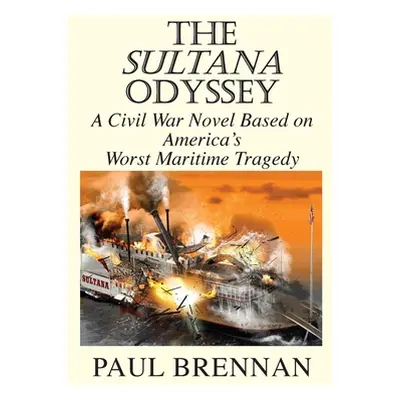 THE
SULTANA
ODYSSEY
A Civil War Novel Based on America's Worst Maritime Tragedy

SULTANA

PAUL BRENNAN